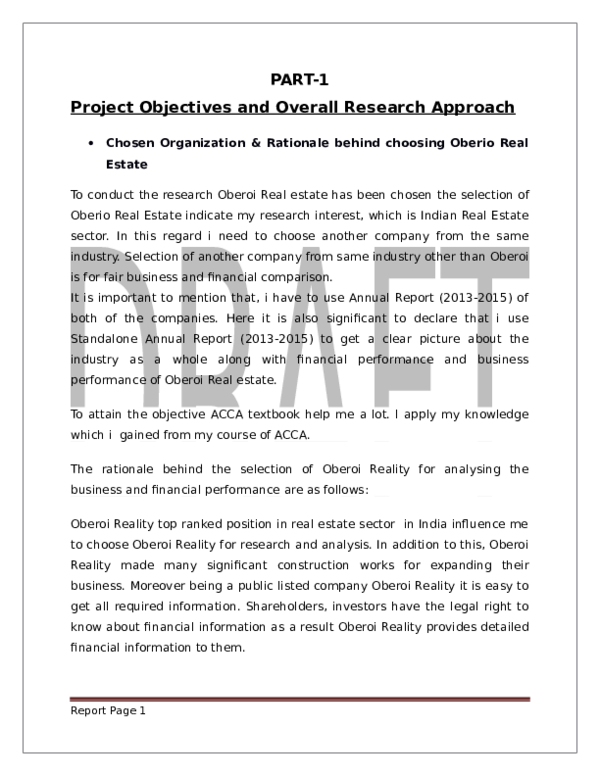 PART-1

Project Objectives and Overall Research Approach

• Chosen Organization & Rationale behind choosing Oberio Real Estate

To conduct the research Oberoi Real estate has been chosen the selection of Oberio Real Estate indicate my research interest, which is Indian Real Estate sector. In this regard i need to choose another company from the same industry. Selection of another company from same industry other than Oberoi is for fair business and financial comparison.
It is important to mention that, i have to use Annual Report (2013-2015) of both of the companies. Here it is also significant to declare that i use Standalone Annual Report (2013-2015) to get a clear picture about the industry as a whole along with financial performance and business performance of Oberoi Real estate.

To attain the objective ACCA textbook help me a lot. I apply my knowledge which i gained from my course of ACCA.

The rationale behind the selection of Oberoi Reality for analysing the business and financial performance are as follows:

Oberoi Reality top ranked position in real estate sector in India influence me to choose Oberoi Reality for research and analysis. In addition to this, Oberoi Reality made many significant construction works for expanding their business. Moreover being a public listed company Oberoi Reality it is easy to get all required information. Shareholders, investors have the legal right to know about financial information as a result Oberoi Reality provides detailed financial information to them.

DRAFT

Report Page 1